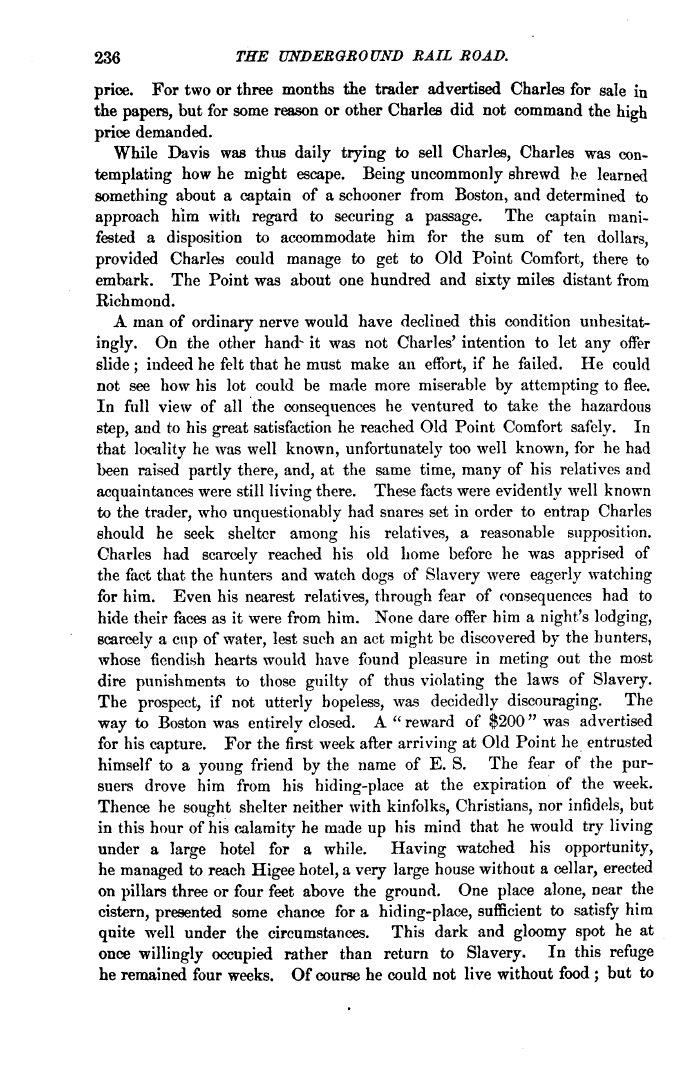 236 THE UNDERGROUND RAIL ROAD.

price. For two or three months the trader advertised Charles for sale in the papers, but for some reason or other Charles did not command the high price demanded.

While Davis was thus daily trying to sell Charles, Charles was contemplating how he might escape. Being uncommonly shrewd he learned something about a captain of a schooner from Boston, and determined to approach him with regard to securing a passage. The captain manifested a disposition to accommodate him for the sum of ten dollars, provided Charles could manage to get to Old Point Comfort, there to embark. The Point was about one hundred and sixty miles distant from Richmond.

A man of ordinary nerve would have declined this condition unhesitatingly. On the other hand it was not Charles' intention to let any offer slide; indeed he felt that he must make an effort, if he failed. He could not see how his lot could be made more miserable by attempting to flee. In full view of all the consequences he ventured to take the hazardous step, and to his great satisfaction he reached Old Point Comfort safely. In that locality he was well known, unfortunately too well known, for he had been raised partly there, and, at the same time, many of his relatives and acquaintances were still living there. These facts were evidently well known to the trader, who unquestionably had snares set in order to entrap Charles should he seek shelter among his relatives, a reasonable supposition. Charles had scarcely reached his old home before he was apprised of the fact that the hunters and watch dogs of Slavery were eagerly watching for him. Even his nearest relatives, through fear of consequences had to hide their faces as it were from him. None dare offer him a night's lodging, scarcely a cup of water, lest such an act might be discovered by the hunters, whose fiendish hearts would have found pleasure in meting out the most dire punishments to those guilty of thus violating the laws of Slavery. The prospect, if not utterly hopeless, was decidedly discouraging. The way to Boston was entirely closed. A "reward of $200" was advertised for his capture. For the first week after arriving at Old Point he entrusted himself to a young friend by the name of E. S. The fear of the pursuers drove him from his hiding-place at the expiration of the week. Thence he sought shelter neither with kinfolks, Christians, nor infidels, but in this hour of his calamity he made up his mind that he would try living under a large hotel for a while. Having watched his opportunity, he managed to reach Higee hotel, a very large house without a cellar, erected on pillars three or four feet above the ground. One place alone, near the cistern, presented some chance for a hiding-place, sufficient to satisfy him quite well under the circumstances. This dark and gloomy spot he at once willingly occupied rather than return to Slavery. In this refuge he remained four weeks. Of course he could not live without food; but to